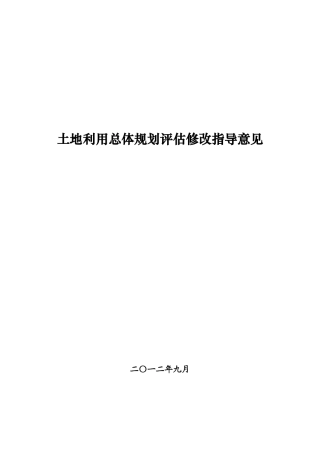 土地利用总体规划评估修改指导意见

二〇一二年九月